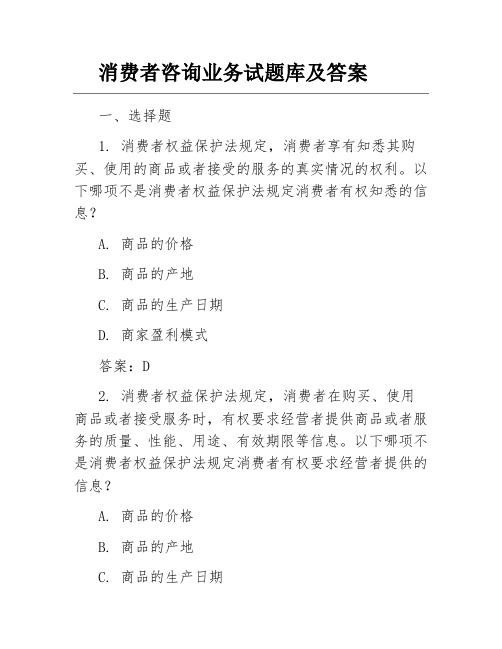 消费者咨询业务试题库及答案

一、选择题

1. 消费者权益保护法规定，消费者享有知悉其购买、使用的商品或者接受的服务的真实情况的权利。以下哪项不是消费者权益保护法规定消费者有权知悉的信息？

A. 商品的价格

B. 商品的产地

C. 商品的生产日期

D. 商家盈利模式

答案：D

2. 消费者权益保护法规定，消费者在购买、使用商品或者接受服务时，有权要求经营者提供商品或者服务的质量、性能、用途、有效期限等信息。以下哪项不是消费者权益保护法规定消费者有权要求经营者提供的信息？

A. 商品的价格

B. 商品的产地

C. 商品的生产日期